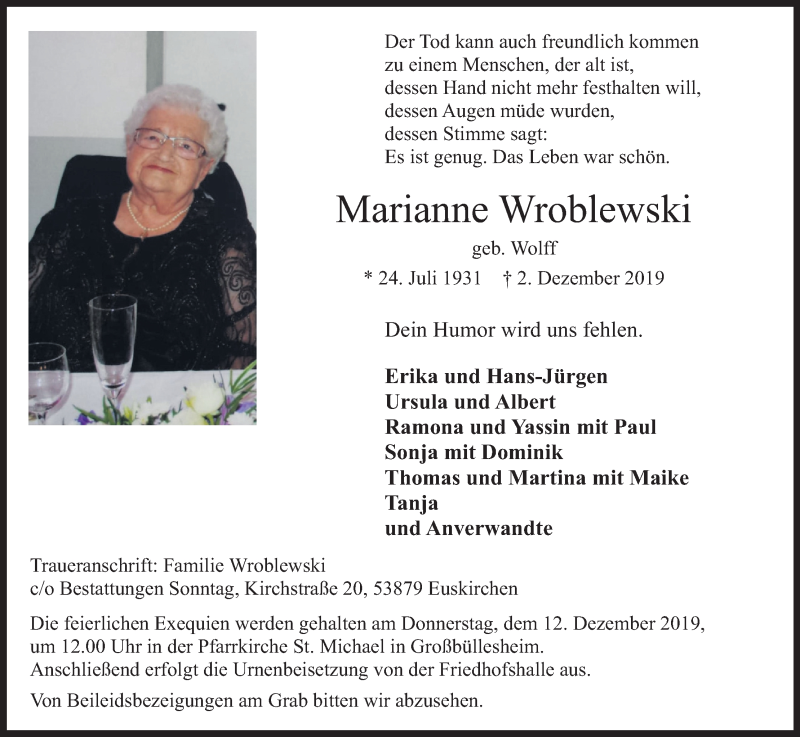 Der Tod kann auch freundlich kommen
zu einem Menschen, der alt ist,
dessen Hand nicht mehr festhalten will,
dessen Augen müde wurden,
dessen Stimme sagt:
Es ist genug. Das Leben war schön.

Marianne Wroblewski

geb. Wolff

* 24. Juli 1931 † 2. Dezember 2019

Dein Humor wird uns fehlen.

Erika und Hans-Jürgen
Ursula und Albert
Ramona und Yassin mit Paul
Sonja mit Dominik
Thomas und Martina mit Maike
Tanja
und Anverwandte

Traueranschrift: Familie Wroblewski
c/o Bestattungen Sonntag, Kirchstraße 20, 53879 Euskirchen

Die feierlichen Exequien werden gehalten am Donnerstag, dem 12. Dezember 2019, um 12.00 Uhr in der Pfarrkirche St. Michael in Großbüllesheim.
Anschließend erfolgt die Urnenbeisetzung von der Friedhofshalle aus.

Von Beileidsbezeigungen am Grab bitten wir abzusehen.